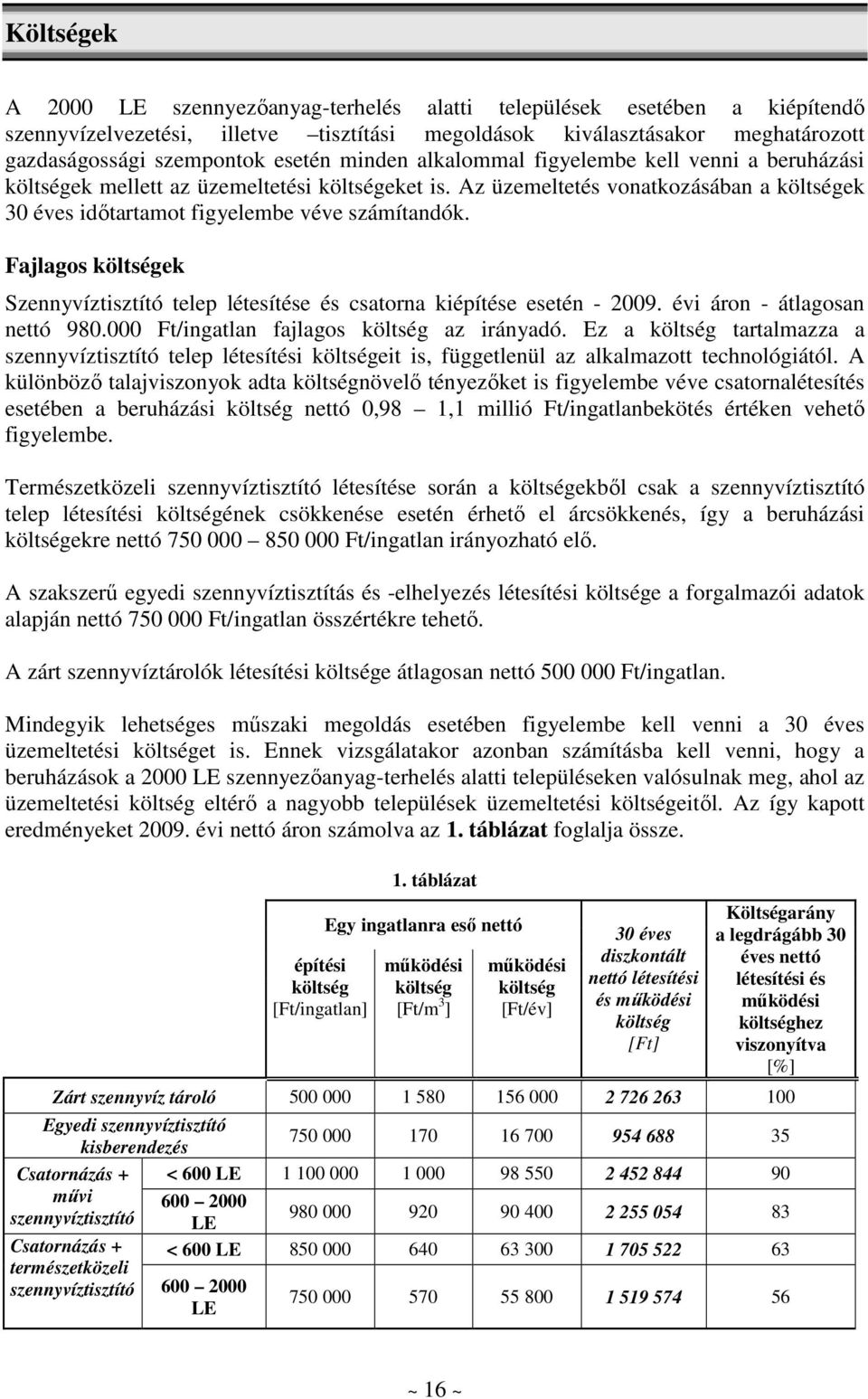 Költségek

A 2000 LE szennyezőanyag-terhelés alatti települések esetében a kiépítendő szennyvízelvezetési, illetve –tisztítási megoldások kiválasztásakor meghatározott gazdaságossági szempontok esetén minden alkalommal figyelembe kell venni a beruházási költségek mellett az üzemeltetési költségeket is. Az üzemeltetés vonatkozásában a költségek 30 éves időtartamot figyelembe véve számítandók.

Fajlagos költségek

Szennyvíztisztító telep létesítése és csatorna kiépítése esetén - 2009. évi áron - átlagosan nettó 980.000 Ft/ingatlan fajlagos költség az irányadó. Ez a költség tartalmazza a szennyvíztisztító telep létesítési költségeit is, függetlenül az alkalmazott technológiától. A különböző talajviszonyok adta költségnövelő tényezőket is figyelembe véve csatornalétesítés esetében a beruházási költség nettó 0,98 – 1,1 millió Ft/ingatlanbekötés értéken vehető figyelembe.

Természetközeli szennyvíztisztító létesítése során a költségekből csak a szennyvíztisztító telep létesítési költségének csökkenése esetén érhető el árcsökkenés, így a beruházási költségekre nettó 750 000 – 850 000 Ft/ingatlan irányozható elő.

A szakszerű egyedi szennyvíztisztítás és -elhelyezés létesítési költsége a forgalmazói adatok alapján nettó 750 000 Ft/ingatlan összértékre tehető.

A zárt szennyvíztárolók létesítési költsége átlagosan nettó 500 000 Ft/ingatlan.

Mindegyik lehetséges műszaki megoldás esetében figyelembe kell venni a 30 éves üzemeltetési költséget is. Ennek vizsgálatakor azonban számításba kell venni, hogy a beruházások a 2000 LE szennyezőanyag-terhelés alatti településeken valósulnak meg, ahol az üzemeltetési költség eltérő a nagyobb települések üzemeltetési költségeitől. Az így kapott eredményeket 2009. évi nettó áron számolva az 1. táblázat foglalja össze.

1. táblázat

| | | Egy ingatlanra eső nettó építési költség [Ft/ingatlan] | Egy ingatlanra eső nettó működési költség [Ft/m$^3$] | Egy ingatlanra eső nettó működési költség [Ft/év] | 30 éves diszkontált nettó létesítési és működési költség [Ft] | Költségarány a legdrágább 30 éves nettó létesítési és működési költséghez viszonyítva [%] |
|---|---|---|---|---|---|---|
| Zárt szennyvíz tároló | | 500 000 | 1 580 | 156 000 | 2 726 263 | 100 |
| Egyedi szennyvíztisztító kisberendezés | | 750 000 | 170 | 16 700 | 954 688 | 35 |
| Csatornázás + művi szennyvíztisztító | < 600 LE | 1 100 000 | 1 000 | 98 550 | 2 452 844 | 90 |
| | 600 – 2000 LE | 980 000 | 920 | 90 400 | 2 255 054 | 83 |
| Csatornázás + természetközeli szennyvíztisztító | < 600 LE | 850 000 | 640 | 63 300 | 1 705 522 | 63 |
| | 600 – 2000 LE | 750 000 | 570 | 55 800 | 1 519 574 | 56 |

~ 16 ~